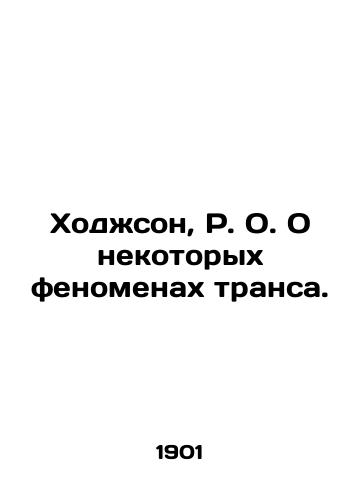 Ходжсон, Р. О. О некоторых феноменах транса.

1901